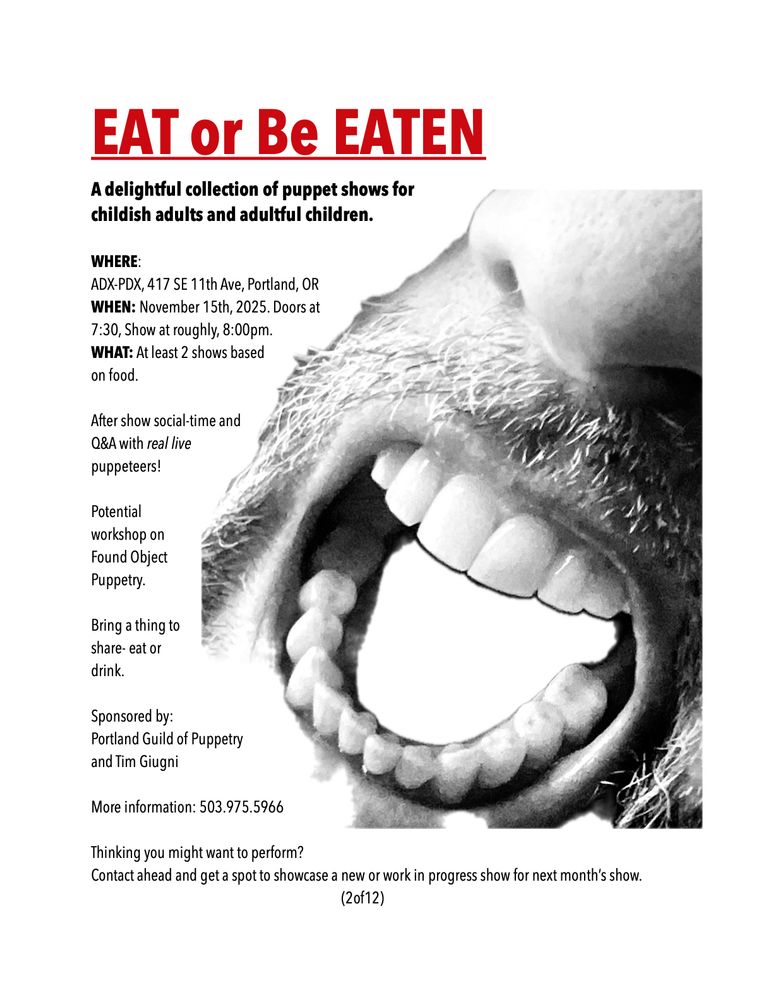 EAT or Be EATEN

A delightful collection of puppet shows for childish adults and adultful children.

WHERE:
ADX-PDX, 417 SE 11th Ave, Portland, OR
WHEN: November 15th, 2025. Doors at 7:30, Show at roughly, 8:00pm.
WHAT: At least 2 shows based on food.

After show social-time and Q&A with real live puppeteers!

Potential workshop on Found Object Puppetry.

Bring a thing to share- eat or drink.

Sponsored by:
Portland Guild of Puppetry and Tim Giugni

More information: 503.975.5966

Thinking you might want to perform?
Contact ahead and get a spot to showcase a new or work in progress show for next month's show.
(2of12)